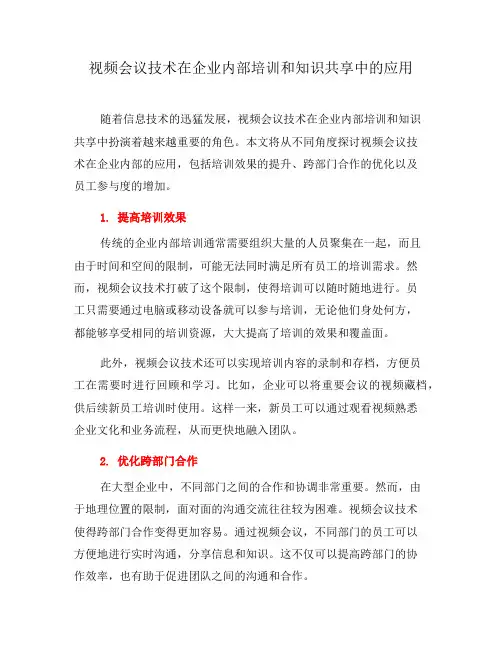 视频会议技术在企业内部培训和知识共享中的应用

随着信息技术的迅猛发展，视频会议技术在企业内部培训和知识共享中扮演着越来越重要的角色。本文将从不同角度探讨视频会议技术在企业内部的应用，包括培训效果的提升、跨部门合作的优化以及员工参与度的增加。

1. 提高培训效果

传统的企业内部培训通常需要组织大量的人员聚集在一起，而且由于时间和空间的限制，可能无法同时满足所有员工的培训需求。然而，视频会议技术打破了这个限制，使得培训可以随时随地进行。员工只需要通过电脑或移动设备就可以参与培训，无论他们身处何方，都能够享受相同的培训资源，大大提高了培训的效果和覆盖面。

此外，视频会议技术还可以实现培训内容的录制和存档，方便员工在需要时进行回顾和学习。比如，企业可以将重要会议的视频藏档，供后续新员工培训时使用。这样一来，新员工可以通过观看视频熟悉企业文化和业务流程，从而更快地融入团队。

2. 优化跨部门合作

在大型企业中，不同部门之间的合作和协调非常重要。然而，由于地理位置的限制，面对面的沟通交流往往较为困难。视频会议技术使得跨部门合作变得更加容易。通过视频会议，不同部门的员工可以方便地进行实时沟通，分享信息和知识。这不仅可以提高跨部门的协作效率，也有助于促进团队之间的沟通和合作。